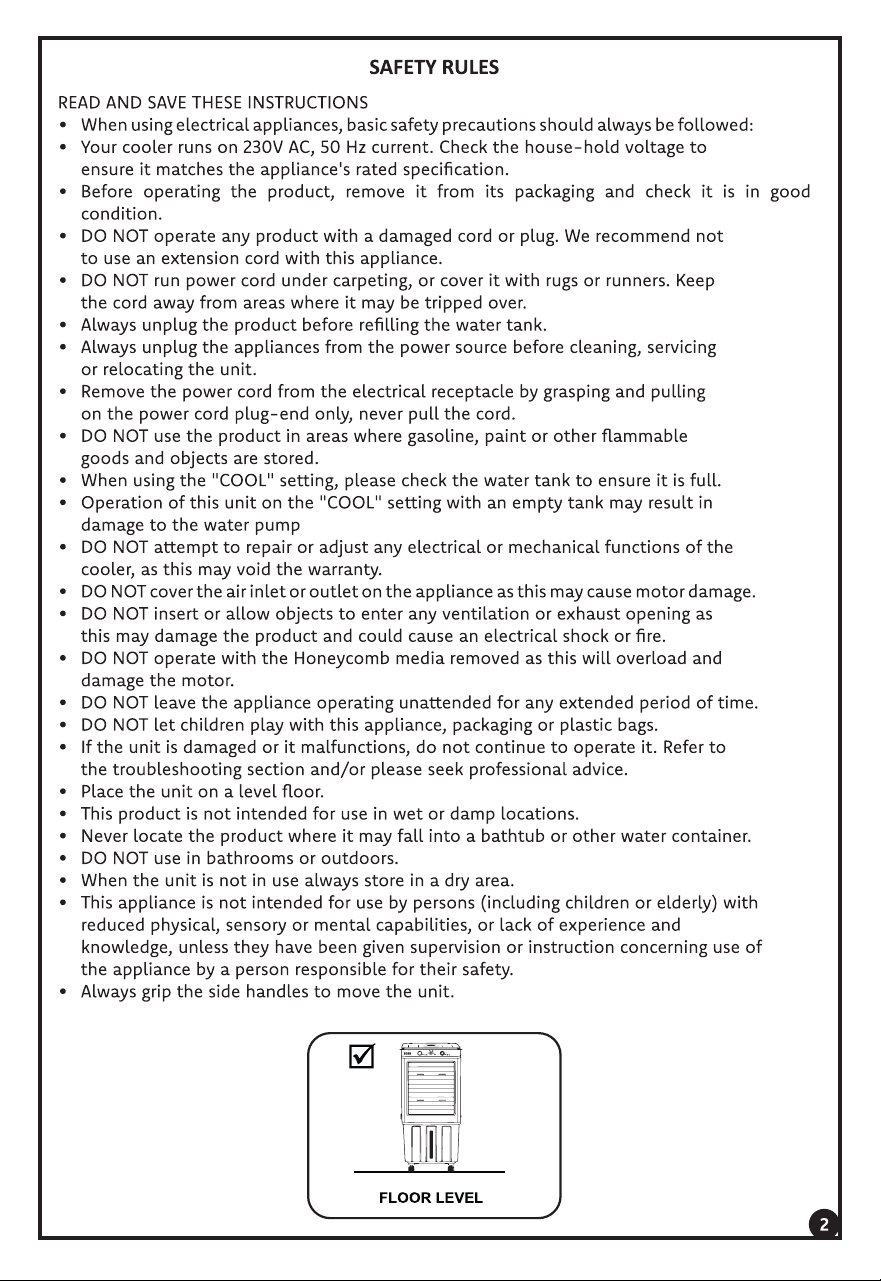 SAFETY RULES

READ AND SAVE THESE INSTRUCTIONS

• When using electrical appliances, basic safety precautions should always be followed:
• Your cooler runs on 230V AC, 50 Hz current. Check the house-hold voltage to ensure it matches the appliance's rated specification.
• Before operating the product, remove it from its packaging and check it is in good condition.
• DO NOT operate any product with a damaged cord or plug. We recommend not to use an extension cord with this appliance.
• DO NOT run power cord under carpeting, or cover it with rugs or runners. Keep the cord away from areas where it may be tripped over.
• Always unplug the product before refilling the water tank.
• Always unplug the appliances from the power source before cleaning, servicing or relocating the unit.
• Remove the power cord from the electrical receptacle by grasping and pulling on the power cord plug-end only, never pull the cord.
• DO NOT use the product in areas where gasoline, paint or other flammable goods and objects are stored.
• When using the "COOL" setting, please check the water tank to ensure it is full.
• Operation of this unit on the "COOL" setting with an empty tank may result in damage to the water pump
• DO NOT attempt to repair or adjust any electrical or mechanical functions of the cooler, as this may void the warranty.
• DO NOT cover the air inlet or outlet on the appliance as this may cause motor damage.
• DO NOT insert or allow objects to enter any ventilation or exhaust opening as this may damage the product and could cause an electrical shock or fire.
• DO NOT operate with the Honeycomb media removed as this will overload and damage the motor.
• DO NOT leave the appliance operating unattended for any extended period of time.
• DO NOT let children play with this appliance, packaging or plastic bags.
• If the unit is damaged or it malfunctions, do not continue to operate it. Refer to the troubleshooting section and/or please seek professional advice.
• Place the unit on a level floor.
• This product is not intended for use in wet or damp locations.
• Never locate the product where it may fall into a bathtub or other water container.
• DO NOT use in bathrooms or outdoors.
• When the unit is not in use always store in a dry area.
• This appliance is not intended for use by persons (including children or elderly) with reduced physical, sensory or mental capabilities, or lack of experience and knowledge, unless they have been given supervision or instruction concerning use of the appliance by a person responsible for their safety.
• Always grip the side handles to move the unit.

☑

FLOOR LEVEL

2